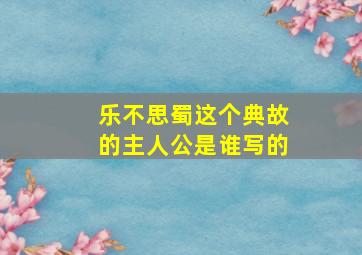 乐不思蜀这个典故的主人公是谁写的